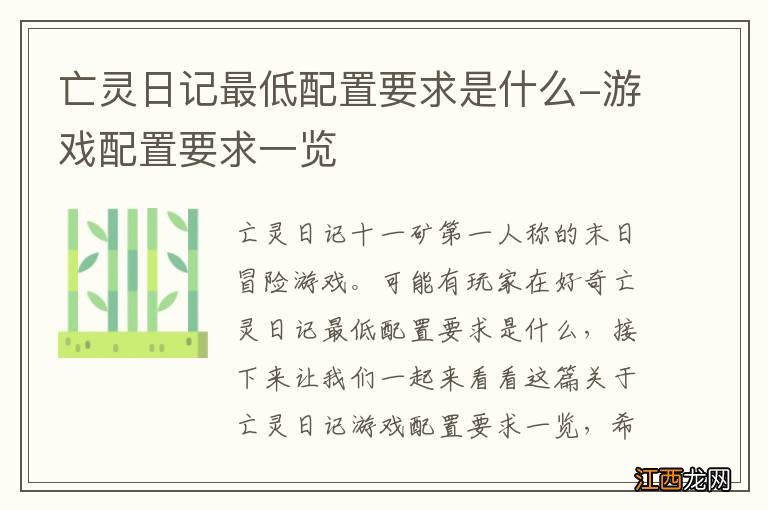 亡灵日记最低配置要求是什么-游戏配置要求一览

亡灵日记十一矿第一人称的末日冒险游戏。可能有玩家在好奇亡灵日记最低配置要求是什么，接下来让我们一起来看看这篇关于亡灵日记游戏配置要求一览，希

江西龙网